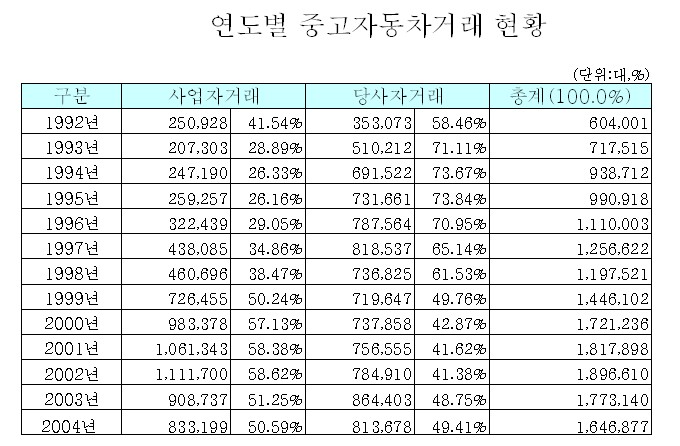 연도별 중고자동차거래 현황

(단위:대,%)

| 구분 | 사업자거래 | | 당사자거래 | | 총계(100.0%) |
|---|---|---|---|---|---|
| 1992년 | 250,928 | 41.54% | 353,073 | 58.46% | 604,001 |
| 1993년 | 207,303 | 28.89% | 510,212 | 71.11% | 717,515 |
| 1994년 | 247,190 | 26.33% | 691,522 | 73.67% | 938,712 |
| 1995년 | 259,257 | 26.16% | 731,661 | 73.84% | 990,918 |
| 1996년 | 322,439 | 29.05% | 787,564 | 70.95% | 1,110,003 |
| 1997년 | 438,085 | 34.86% | 818,537 | 65.14% | 1,256,622 |
| 1998년 | 460,696 | 38.47% | 736,825 | 61.53% | 1,197,521 |
| 1999년 | 726,455 | 50.24% | 719,647 | 49.76% | 1,446,102 |
| 2000년 | 983,378 | 57.13% | 737,858 | 42.87% | 1,721,236 |
| 2001년 | 1,061,343 | 58.38% | 756,555 | 41.62% | 1,817,898 |
| 2002년 | 1,111,700 | 58.62% | 784,910 | 41.38% | 1,896,610 |
| 2003년 | 908,737 | 51.25% | 864,403 | 48.75% | 1,773,140 |
| 2004년 | 833,199 | 50.59% | 813,678 | 49.41% | 1,646,877 |